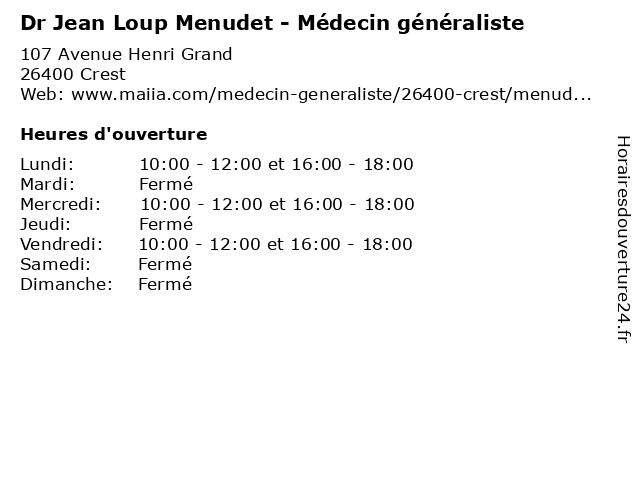 Dr Jean Loup Menudet - Médecin généraliste

107 Avenue Henri Grand
26400 Crest
Web: www.maiia.com/medecin-generaliste/26400-crest/menud...

Heures d'ouverture

Lundi: 10:00 - 12:00 et 16:00 - 18:00
Mardi: Fermé
Mercredi: 10:00 - 12:00 et 16:00 - 18:00
Jeudi: Fermé
Vendredi: 10:00 - 12:00 et 16:00 - 18:00
Samedi: Fermé
Dimanche: Fermé

Horairesdouverture24.fr